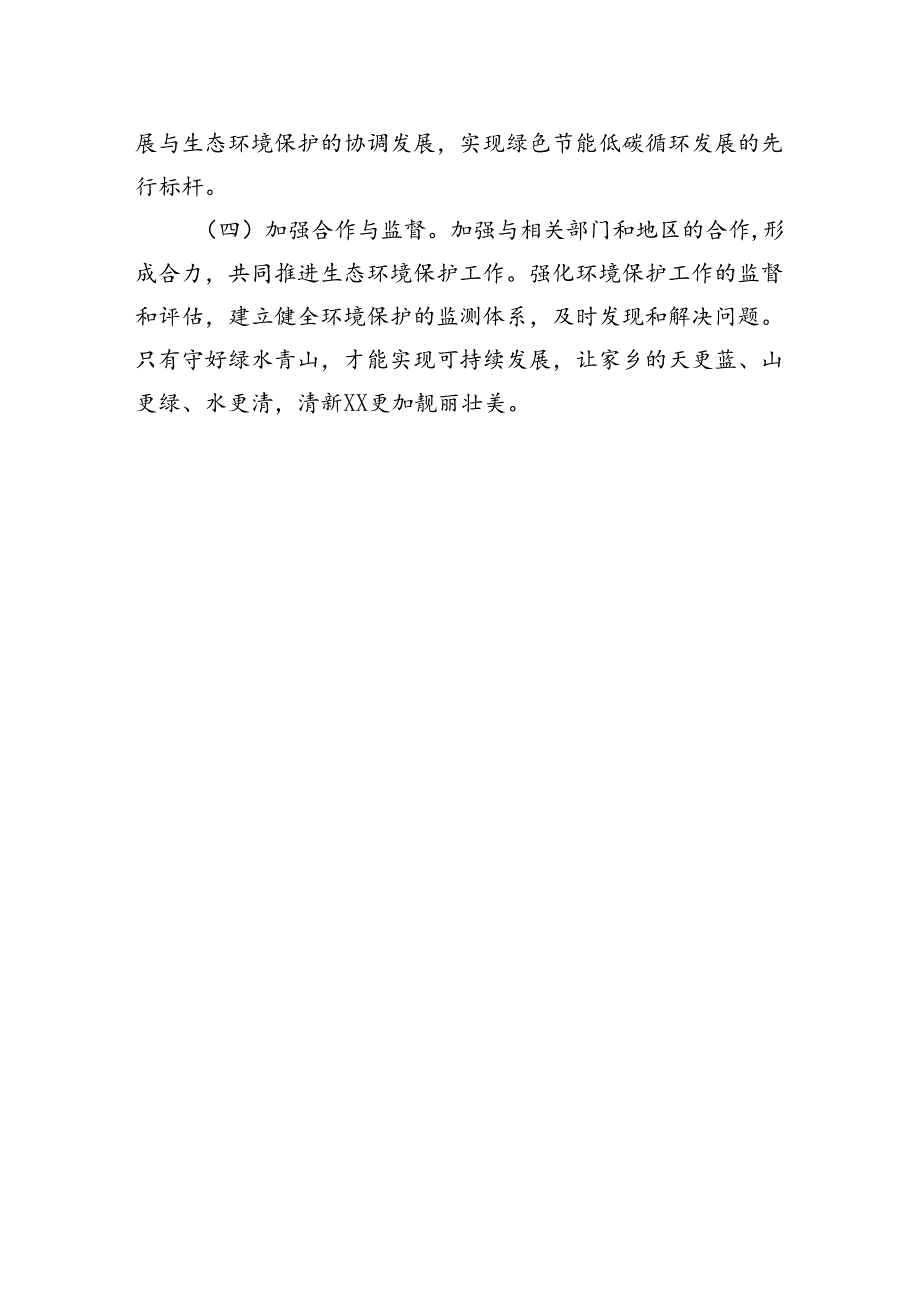 展与生态环境保护的协调发展，实现绿色节能低碳循环发展的先行标杆。

（四）加强合作与监督。加强与相关部门和地区的合作，形成合力，共同推进生态环境保护工作。强化环境保护工作的监督和评估，建立健全环境保护的监测体系，及时发现和解决问题。只有守好绿水青山，才能实现可持续发展，让家乡的天更蓝、山更绿、水更清，清新XX更加靓丽壮美。